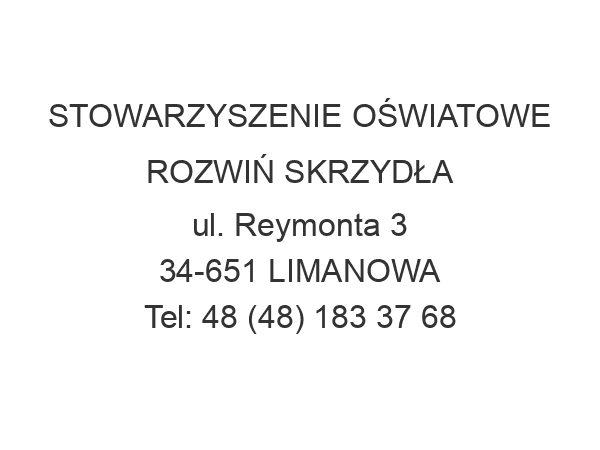 STOWARZYSZENIE OŚWIATOWE
ROZWIŃ SKRZYDŁA
ul. Reymonta 3
34-651 LIMANOWA
Tel: 48 (48) 183 37 68